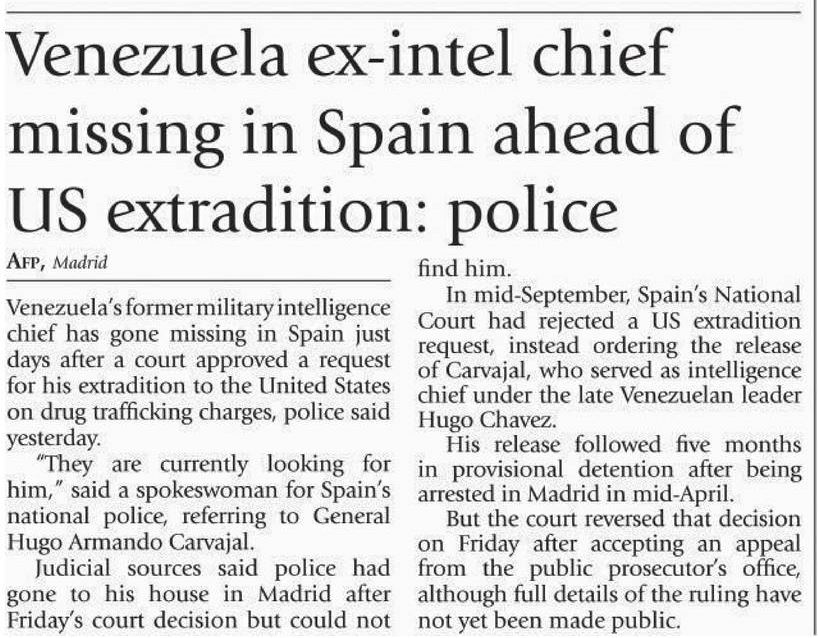 Venezuela ex-intel chief missing in Spain ahead of US extradition: police

AFP, Madrid

Venezuela's former military intelligence chief has gone missing in Spain just days after a court approved a request for his extradition to the United States on drug trafficking charges, police said yesterday.

"They are currently looking for him," said a spokeswoman for Spain's national police, referring to General Hugo Armando Carvajal.

Judicial sources said police had gone to his house in Madrid after Friday's court decision but could not find him.

In mid-September, Spain's National Court had rejected a US extradition request, instead ordering the release of Carvajal, who served as intelligence chief under the late Venezuelan leader Hugo Chavez.

His release followed five months in provisional detention after being arrested in Madrid in mid-April.

But the court reversed that decision on Friday after accepting an appeal from the public prosecutor's office, although full details of the ruling have not yet been made public.